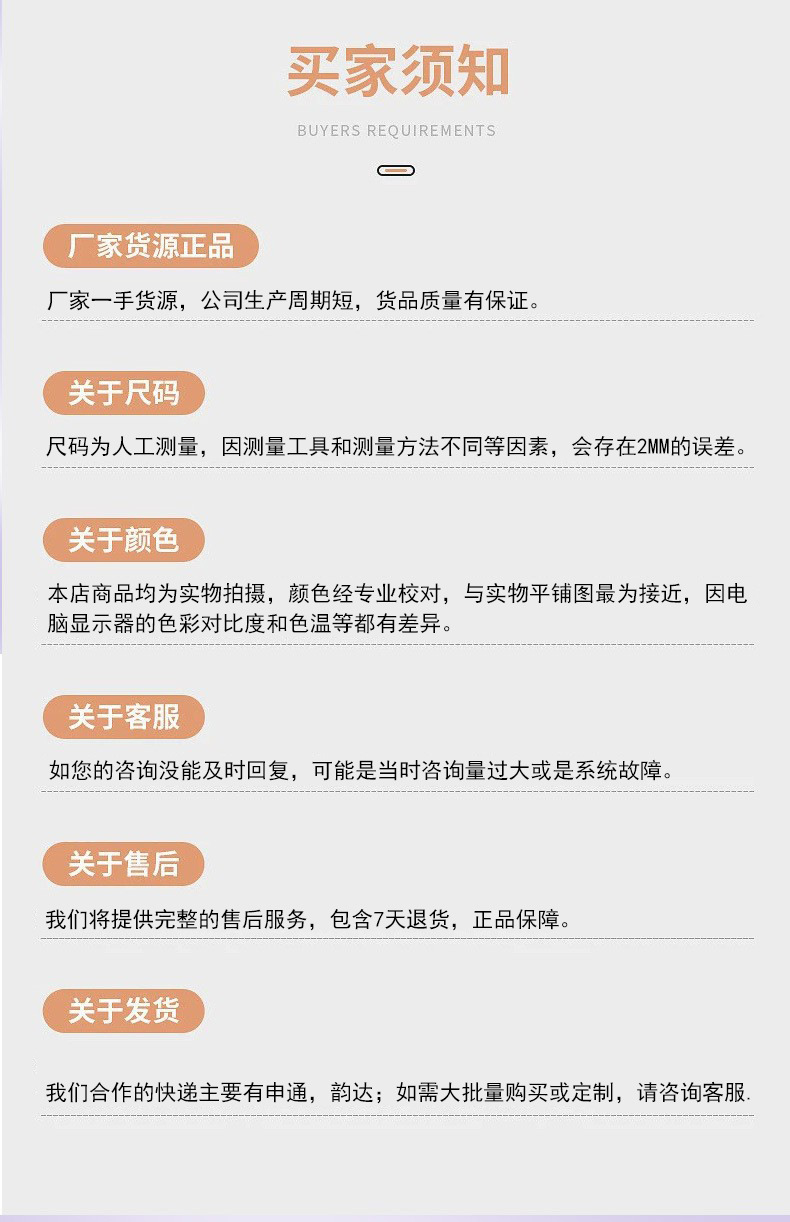 买家须知

BUYERS REQUIREMENTS

厂家货源正品

厂家一手货源，公司生产周期短，货品质量有保证。

关于尺码

尺码为人工测量，因测量工具和测量方法不同等因素，会存在2MM的误差。

关于颜色

本店商品均为实物拍摄，颜色经专业校对，与实物平铺图最为接近，因电脑显示器的色彩对比度和色温等都有差异。

关于客服

如您的咨询没能及时回复，可能是当时咨询量过大或是系统故障。

关于售后

我们将提供完整的售后服务，包含7天退货，正品保障。

关于发货

我们合作的快递主要有申通，韵达；如需大批量购买或定制，请咨询客服.